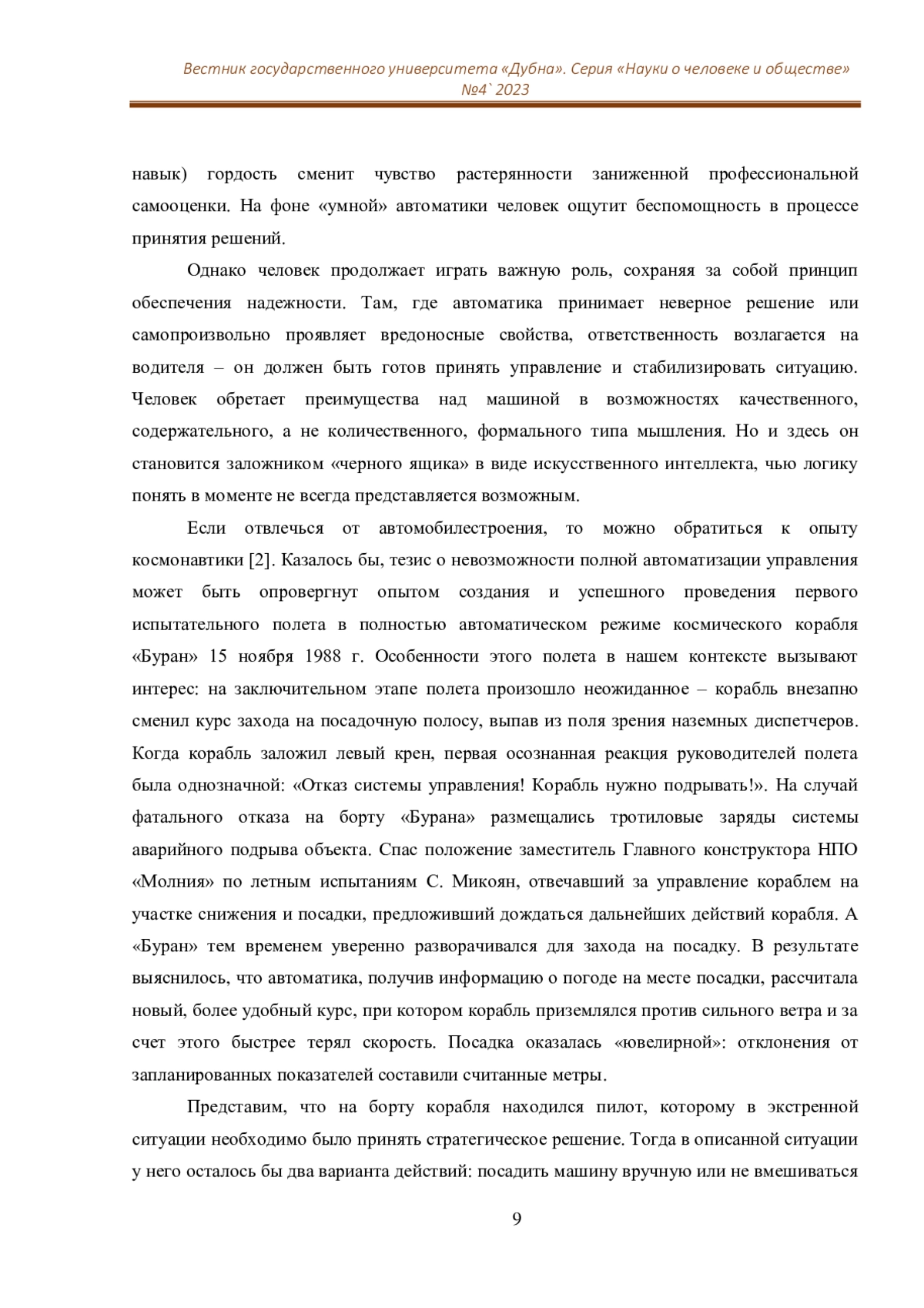 Вестник государственного университета «Дубна». Серия «Науки о человеке и обществе» №4` 2023

навык) гордость сменит чувство растерянности заниженной профессиональной самооценки. На фоне «умной» автоматики человек ощутит беспомощность в процессе принятия решений.

Однако человек продолжает играть важную роль, сохраняя за собой принцип обеспечения надежности. Там, где автоматика принимает неверное решение или самопроизвольно проявляет вредоносные свойства, ответственность возлагается на водителя – он должен быть готов принять управление и стабилизировать ситуацию. Человек обретает преимущества над машиной в возможностях качественного, содержательного, а не количественного, формального типа мышления. Но и здесь он становится заложником «черного ящика» в виде искусственного интеллекта, чью логику понять в моменте не всегда представляется возможным.

Если отвлечься от автомобилестроения, то можно обратиться к опыту космонавтики [2]. Казалось бы, тезис о невозможности полной автоматизации управления может быть опровергнут опытом создания и успешного проведения первого испытательного полета в полностью автоматическом режиме космического корабля «Буран» 15 ноября 1988 г. Особенности этого полета в нашем контексте вызывают интерес: на заключительном этапе полета произошло неожиданное – корабль внезапно сменил курс захода на посадочную полосу, выпав из поля зрения наземных диспетчеров. Когда корабль заложил левый крен, первая осознанная реакция руководителей полета была однозначной: «Отказ системы управления! Корабль нужно подрывать!». На случай фатального отказа на борту «Бурана» размещались тротиловые заряды системы аварийного подрыва объекта. Спас положение заместитель Главного конструктора НПО «Молния» по летным испытаниям С. Микоян, отвечавший за управление кораблем на участке снижения и посадки, предложивший дождаться дальнейших действий корабля. А «Буран» тем временем уверенно разворачивался для захода на посадку. В результате выяснилось, что автоматика, получив информацию о погоде на месте посадки, рассчитала новый, более удобный курс, при котором корабль приземлялся против сильного ветра и за счет этого быстрее терял скорость. Посадка оказалась «ювелирной»: отклонения от запланированных показателей составили считанные метры.

Представим, что на борту корабля находился пилот, которому в экстренной ситуации необходимо было принять стратегическое решение. Тогда в описанной ситуации у него осталось бы два варианта действий: посадить машину вручную или не вмешиваться

9